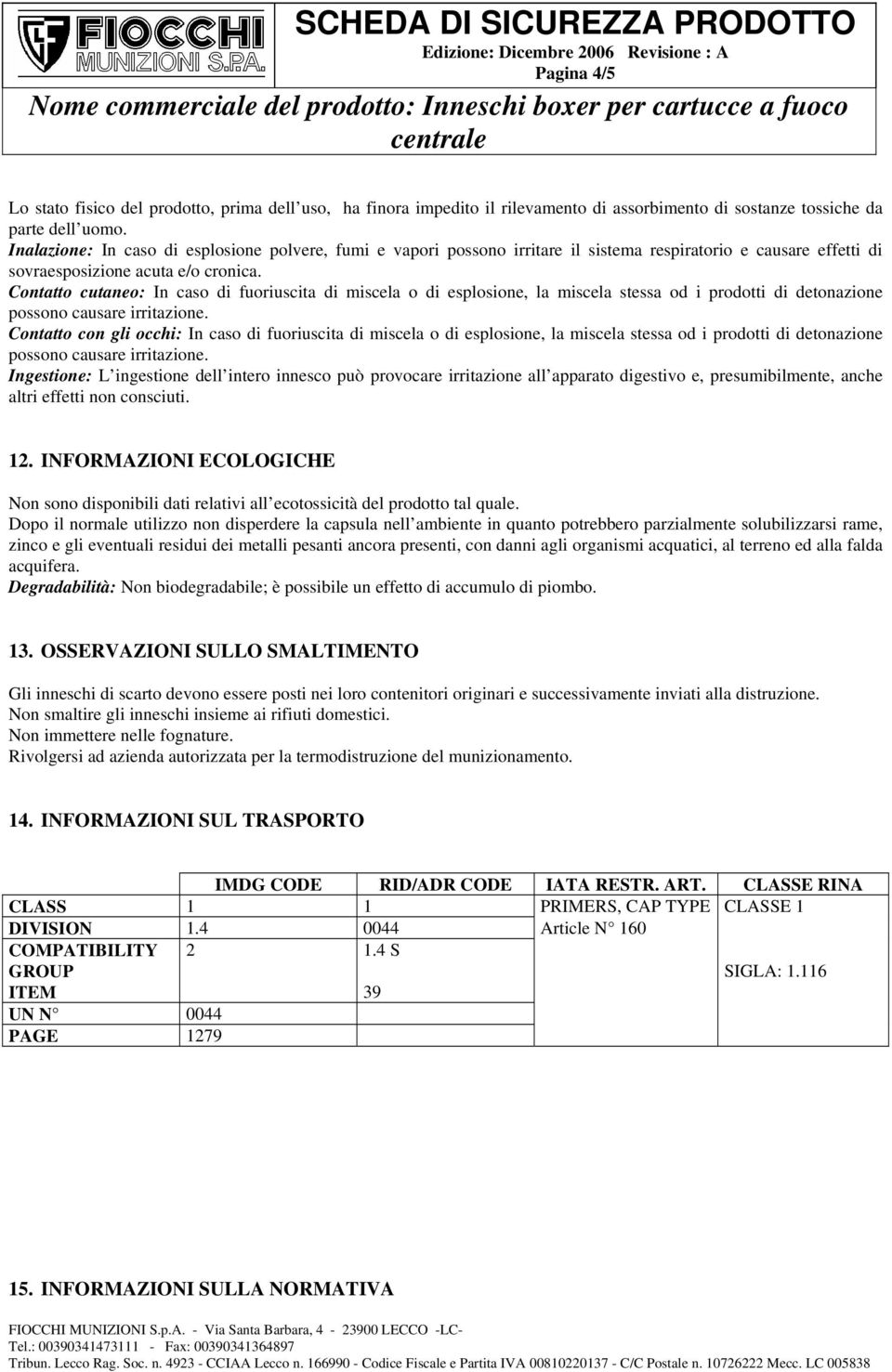 FIOCCHI MUNIZIONI S.P.A.

SCHEDA DI SICUREZZA PRODOTTO
Edizione: Dicembre 2006 Revisione : A
Pagina 4/5

Nome commerciale del prodotto: Inneschi boxer per cartucce a fuoco centrale

Lo stato fisico del prodotto, prima dell uso, ha finora impedito il rilevamento di assorbimento di sostanze tossiche da parte dell uomo.
Inalazione: In caso di esplosione polvere, fumi e vapori possono irritare il sistema respiratorio e causare effetti di sovraesposizione acuta e/o cronica.
Contatto cutaneo: In caso di fuoriuscita di miscela o di esplosione, la miscela stessa od i prodotti di detonazione possono causare irritazione.
Contatto con gli occhi: In caso di fuoriuscita di miscela o di esplosione, la miscela stessa od i prodotti di detonazione possono causare irritazione.
Ingestione: L ingestione dell intero innesco può provocare irritazione all apparato digestivo e, presumibilmente, anche altri effetti non consciuti.

12. INFORMAZIONI ECOLOGICHE

Non sono disponibili dati relativi all ecotossicità del prodotto tal quale.
Dopo il normale utilizzo non disperdere la capsula nell ambiente in quanto potrebbero parzialmente solubilizzarsi rame, zinco e gli eventuali residui dei metalli pesanti ancora presenti, con danni agli organismi acquatici, al terreno ed alla falda acquifera.
Degradabilità: Non biodegradabile; è possibile un effetto di accumulo di piombo.

13. OSSERVAZIONI SULLO SMALTIMENTO

Gli inneschi di scarto devono essere posti nei loro contenitori originari e successivamente inviati alla distruzione.
Non smaltire gli inneschi insieme ai rifiuti domestici.
Non immettere nelle fognature.
Rivolgersi ad azienda autorizzata per la termodistruzione del munizionamento.

14. INFORMAZIONI SUL TRASPORTO

| | IMDG CODE | RID/ADR CODE | IATA RESTR. ART. | CLASSE RINA |
|---|---|---|---|---|
| CLASS | 1 | 1 | PRIMERS, CAP TYPE | CLASSE 1 |
| DIVISION | 1.4 | 0044 | Article N° 160 | |
| COMPATIBILITY GROUP | 2 | 1.4 S | | SIGLA: 1.116 |
| ITEM | | 39 | | |
| UN N° | 0044 | | | |
| PAGE | 1279 | | | |

15. INFORMAZIONI SULLA NORMATIVA

FIOCCHI MUNIZIONI S.p.A. - Via Santa Barbara, 4 - 23900 LECCO -LC-
Tel.: 00390341473111 - Fax: 00390341364897
Tribun. Lecco Rag. Soc. n. 4923 - CCIAA Lecco n. 166990 - Codice Fiscale e Partita IVA 00810220137 - C/C Postale n. 10726222 Mecc. LC 005838